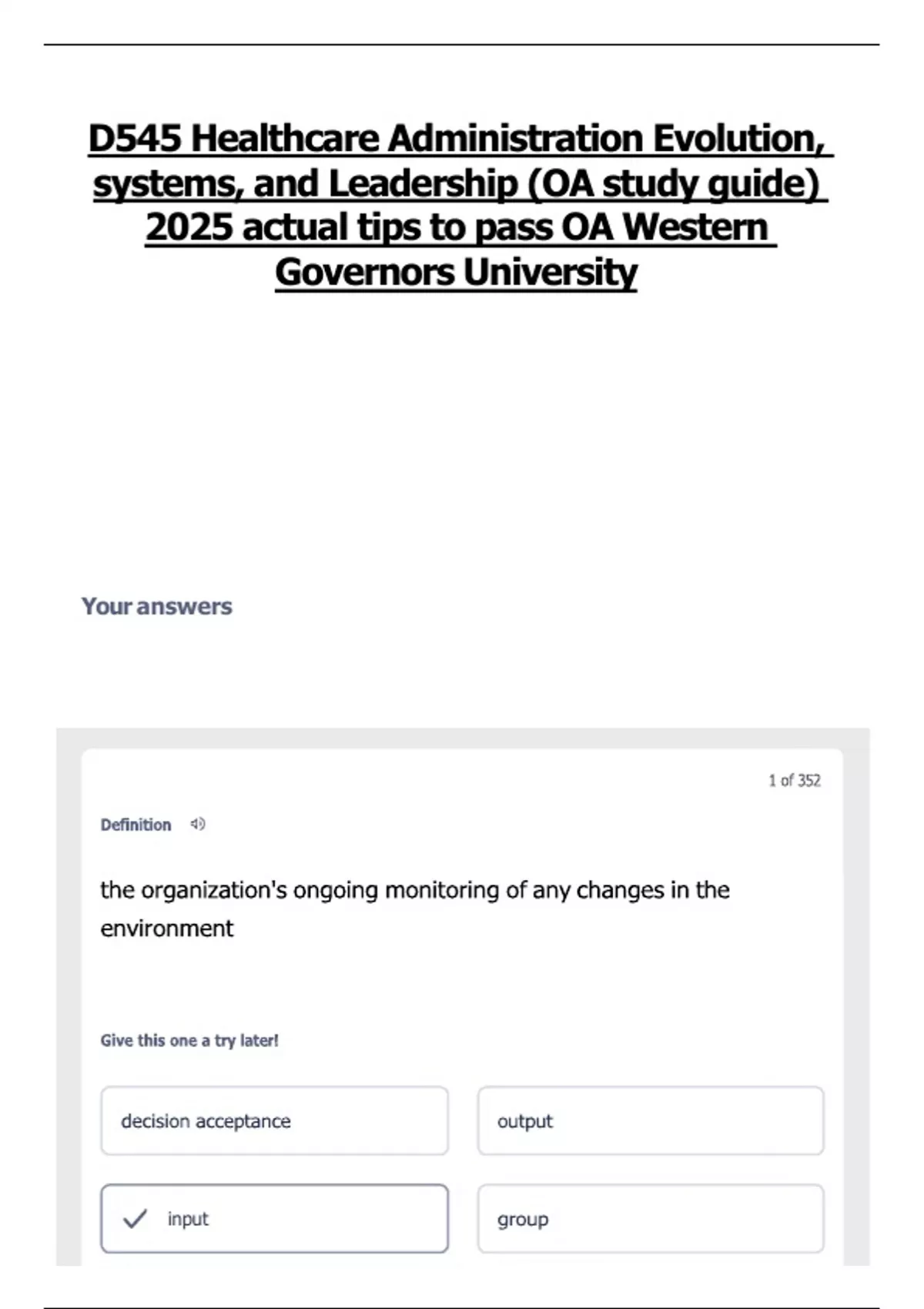 D545 Healthcare Administration Evolution, systems, and Leadership (OA study guide) 2025 actual tips to pass OA Western Governors University

Your answers

1 of 352

Definition

the organization's ongoing monitoring of any changes in the environment

Give this one a try later!

decision acceptance

output

input

group